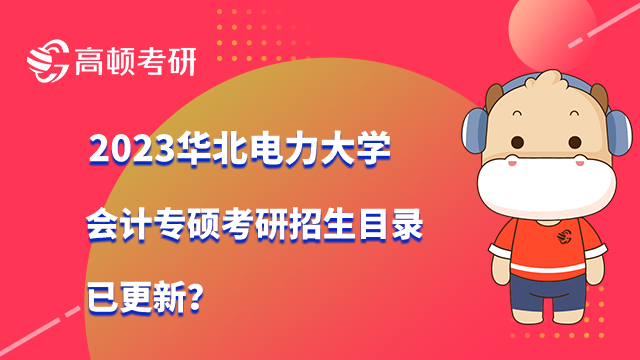 高顿考研

2023华北电力大学

会计专硕考研招生目录

已更新？